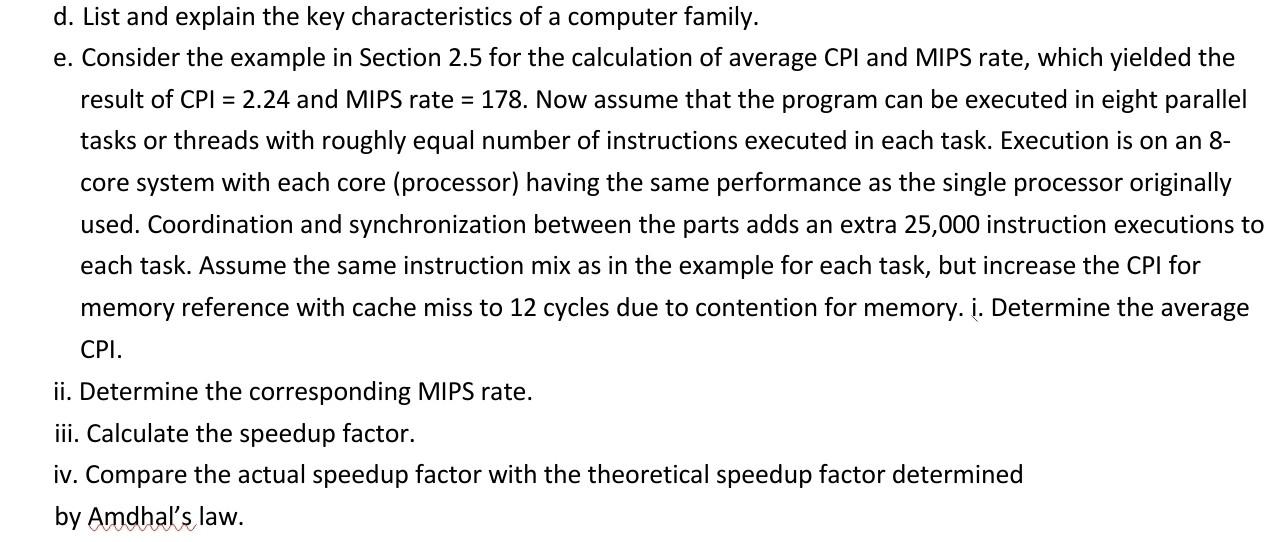 d. List and explain the key characteristics of a computer family.

e. Consider the example in Section 2.5 for the calculation of average CPI and MIPS rate, which yielded the result of CPI = 2.24 and MIPS rate = 178. Now assume that the program can be executed in eight parallel tasks or threads with roughly equal number of instructions executed in each task. Execution is on an 8-core system with each core (processor) having the same performance as the single processor originally used. Coordination and synchronization between the parts adds an extra 25,000 instruction executions to each task. Assume the same instruction mix as in the example for each task, but increase the CPI for memory reference with cache miss to 12 cycles due to contention for memory. i. Determine the average CPI.

ii. Determine the corresponding MIPS rate.

iii. Calculate the speedup factor.

iv. Compare the actual speedup factor with the theoretical speedup factor determined by Amdhal's law.